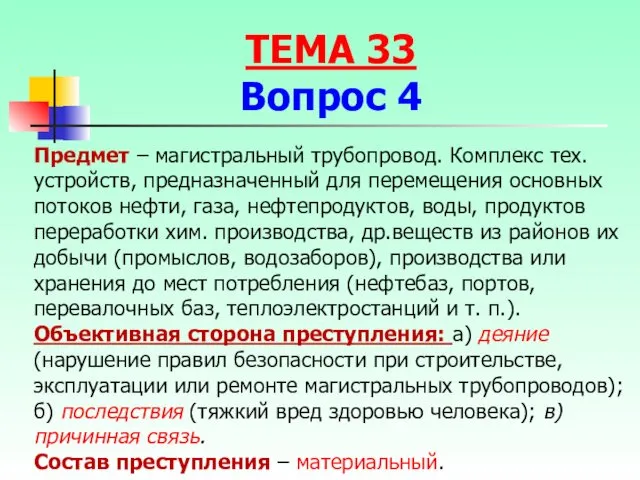 ТЕМА 33
Вопрос 4

Предмет – магистральный трубопровод. Комплекс тех. устройств, предназначенный для перемещения основных потоков нефти, газа, нефтепродуктов, воды, продуктов переработки хим. производства, др.веществ из районов их добычи (промыслов, водозаборов), производства или хранения до мест потребления (нефтебаз, портов, перевалочных баз, теплоэлектростанций и т. п.).
Объективная сторона преступления: а) деяние (нарушение правил безопасности при строительстве, эксплуатации или ремонте магистральных трубопроводов); б) последствия (тяжкий вред здоровью человека); в) причинная связь.
Состав преступления – материальный.